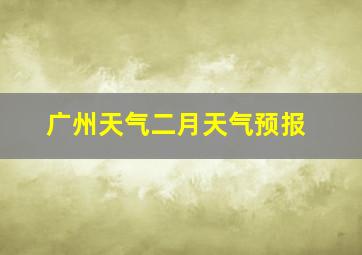 广州天气二月天气预报